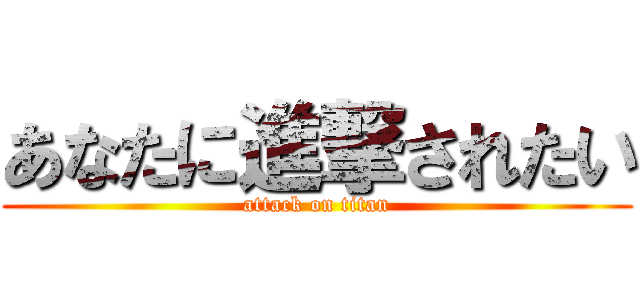 あなたに進撃されたい

attack on titan